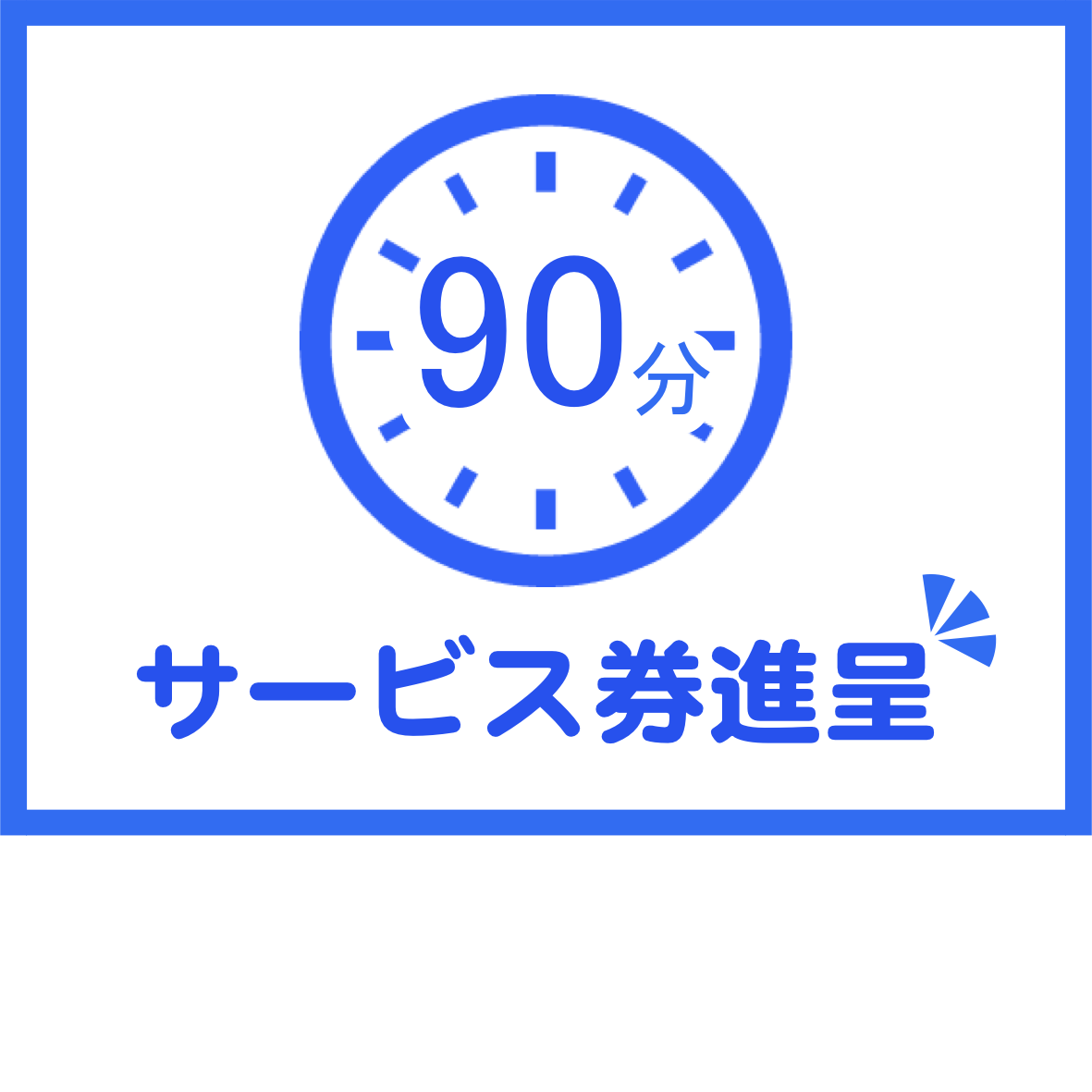 90分

サービス券進呈